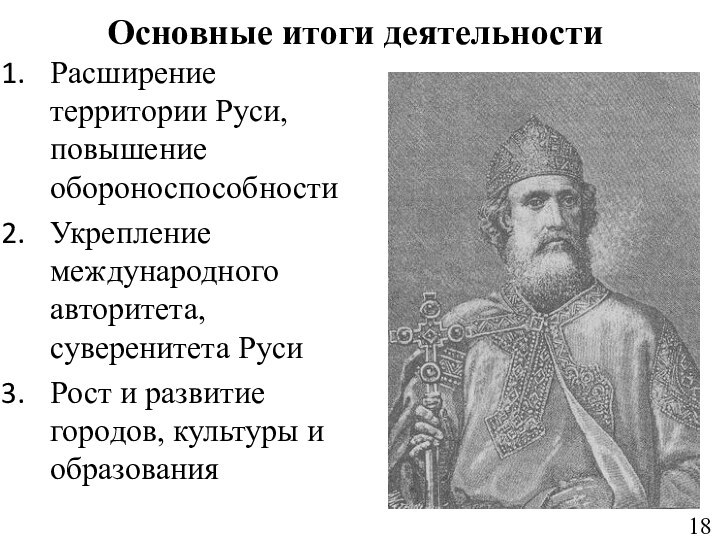 Основные итоги деятельности

1. Расширение территории Руси, повышение обороноспособности
2. Укрепление международного авторитета, суверенитета Руси
3. Рост и развитие городов, культуры и образования

18